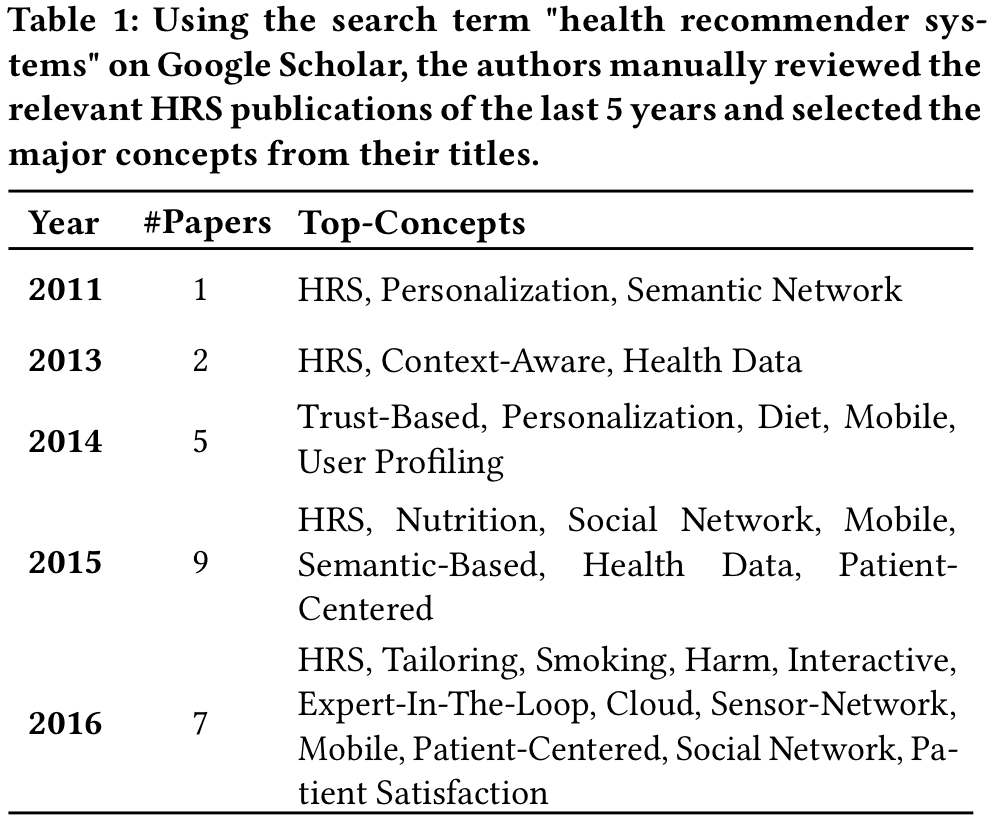 Table 1: Using the search term "health recommender systems" on Google Scholar, the authors manually reviewed the relevant HRS publications of the last 5 years and selected the major concepts from their titles.

| Year | #Papers | Top-Concepts |
|---|---|---|
| 2011 | 1 | HRS, Personalization, Semantic Network |
| 2013 | 2 | HRS, Context-Aware, Health Data |
| 2014 | 5 | Trust-Based, Personalization, Diet, Mobile, User Profiling |
| 2015 | 9 | HRS, Nutrition, Social Network, Mobile, Semantic-Based, Health Data, Patient-Centered |
| 2016 | 7 | HRS, Tailoring, Smoking, Harm, Interactive, Expert-In-The-Loop, Cloud, Sensor-Network, Mobile, Patient-Centered, Social Network, Patient Satisfaction |